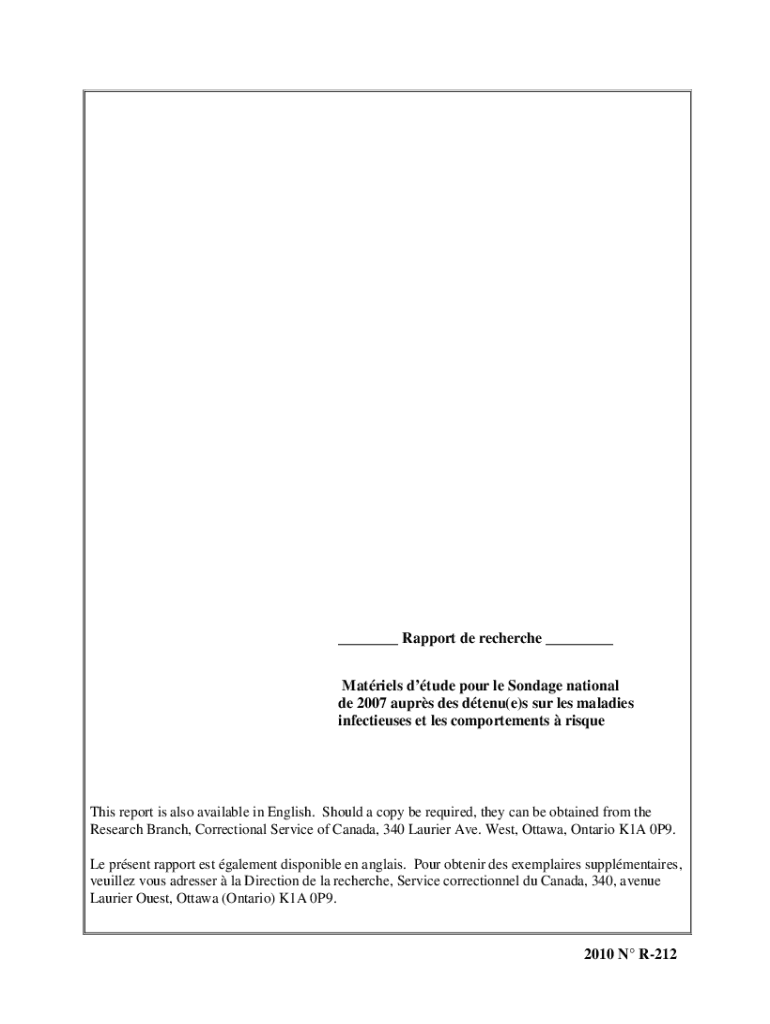 ________ Rapport de recherche _________

Matériels d'étude pour le Sondage national de 2007 auprès des détenu(e)s sur les maladies infectieuses et les comportements à risque

This report is also available in English. Should a copy be required, they can be obtained from the Research Branch, Correctional Service of Canada, 340 Laurier Ave. West, Ottawa, Ontario K1A 0P9.

Le présent rapport est également disponible en anglais. Pour obtenir des exemplaires supplémentaires, veuillez vous adresser à la Direction de la recherche, Service correctionnel du Canada, 340, avenue Laurier Ouest, Ottawa (Ontario) K1A 0P9.

2010 N° R-212